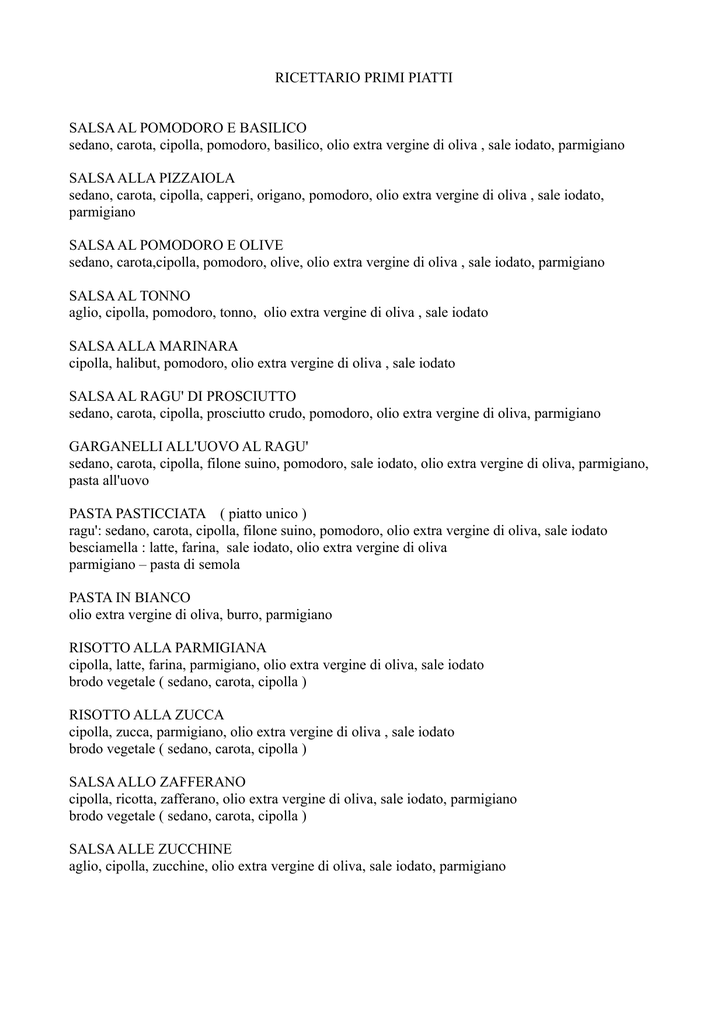 RICETTARIO PRIMI PIATTI

SALSA AL POMODORO E BASILICO
sedano, carota, cipolla, pomodoro, basilico, olio extra vergine di oliva , sale iodato, parmigiano

SALSA ALLA PIZZAIOLA
sedano, carota, cipolla, capperi, origano, pomodoro, olio extra vergine di oliva , sale iodato, parmigiano

SALSA AL POMODORO E OLIVE
sedano, carota,cipolla, pomodoro, olive, olio extra vergine di oliva , sale iodato, parmigiano

SALSA AL TONNO
aglio, cipolla, pomodoro, tonno, olio extra vergine di oliva , sale iodato

SALSA ALLA MARINARA
cipolla, halibut, pomodoro, olio extra vergine di oliva , sale iodato

SALSA AL RAGU' DI PROSCIUTTO
sedano, carota, cipolla, prosciutto crudo, pomodoro, olio extra vergine di oliva, parmigiano

GARGANELLI ALL'UOVO AL RAGU'
sedano, carota, cipolla, filone suino, pomodoro, sale iodato, olio extra vergine di oliva, parmigiano, pasta all'uovo

PASTA PASTICCIATA ( piatto unico )
ragu': sedano, carota, cipolla, filone suino, pomodoro, olio extra vergine di oliva, sale iodato
besciamella : latte, farina, sale iodato, olio extra vergine di oliva
parmigiano – pasta di semola

PASTA IN BIANCO
olio extra vergine di oliva, burro, parmigiano

RISOTTO ALLA PARMIGIANA
cipolla, latte, farina, parmigiano, olio extra vergine di oliva, sale iodato
brodo vegetale ( sedano, carota, cipolla )

RISOTTO ALLA ZUCCA
cipolla, zucca, parmigiano, olio extra vergine di oliva , sale iodato
brodo vegetale ( sedano, carota, cipolla )

SALSA ALLO ZAFFERANO
cipolla, ricotta, zafferano, olio extra vergine di oliva, sale iodato, parmigiano
brodo vegetale ( sedano, carota, cipolla )

SALSA ALLE ZUCCHINE
aglio, cipolla, zucchine, olio extra vergine di oliva, sale iodato, parmigiano